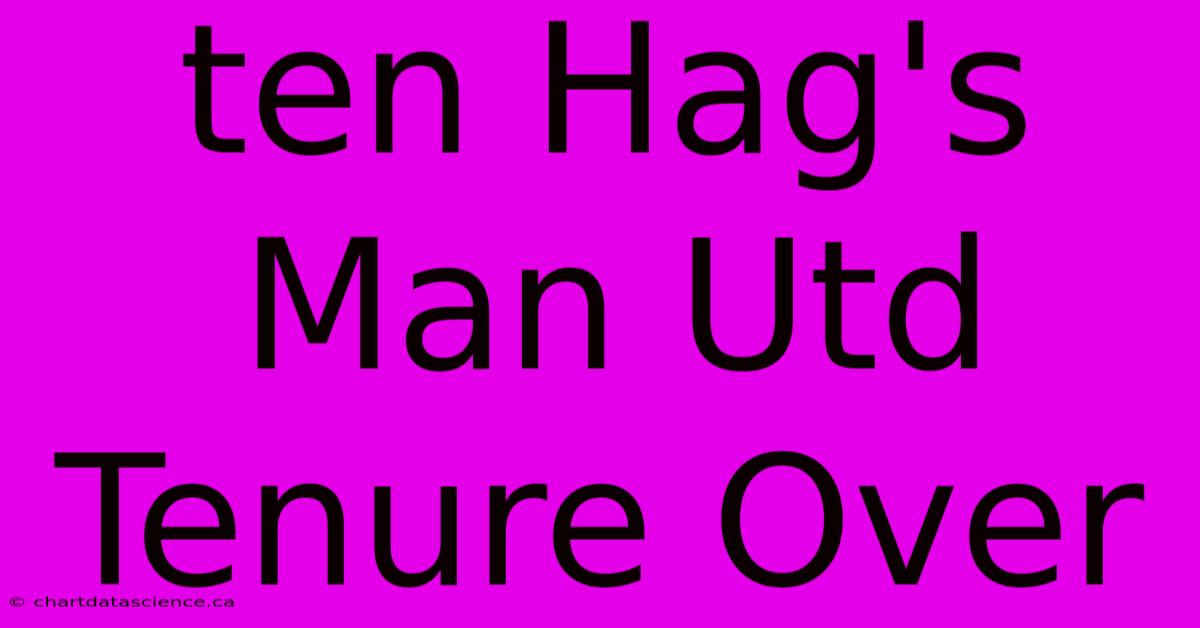 ten Hag's Man Utd Tenure Over

© chartdatascience.ca